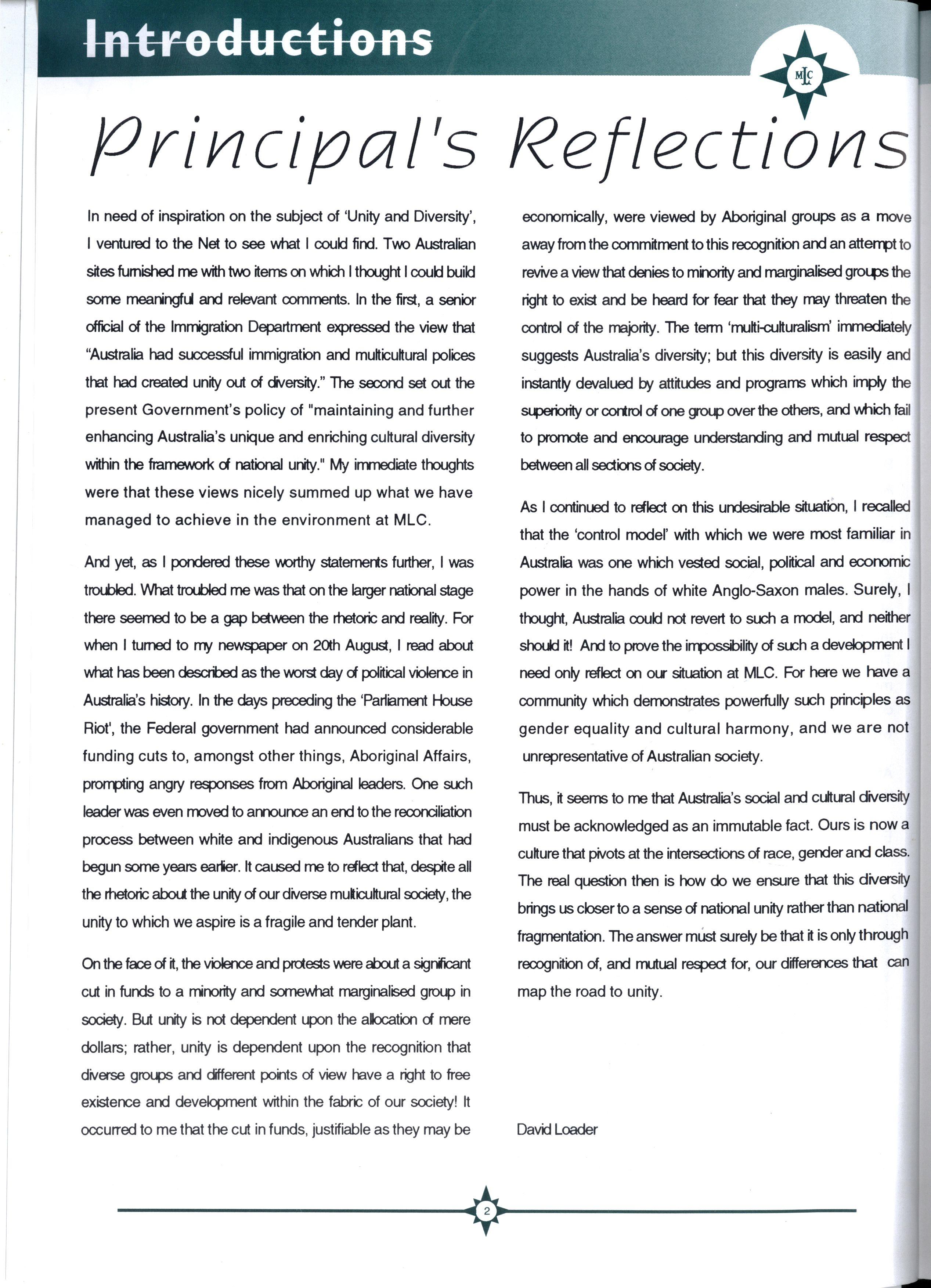 Introductions

MLC

Principal's Reflections

In need of inspiration on the subject of 'Unity and Diversity', I ventured to the Net to see what I could find. Two Australian sites furnished me with two items on which I thought I could build some meaningful and relevant comments. In the first, a senior official of the Immigration Department expressed the view that "Australia had successful immigration and multicultural polices that had created unity out of diversity." The second set out the present Government's policy of "maintaining and further enhancing Australia's unique and enriching cultural diversity within the framework of national unity." My immediate thoughts were that these views nicely summed up what we have managed to achieve in the environment at MLC.

And yet, as I pondered these worthy statements further, I was troubled. What troubled me was that on the larger national stage there seemed to be a gap between the rhetoric and reality. For when I turned to my newspaper on 20th August, I read about what has been described as the worst day of political violence in Australia's history. In the days preceding the 'Parliament House Riot', the Federal government had announced considerable funding cuts to, amongst other things, Aboriginal Affairs, prompting angry responses from Aboriginal leaders. One such leader was even moved to announce an end to the reconciliation process between white and indigenous Australians that had begun some years earlier. It caused me to reflect that, despite all the rhetoric about the unity of our diverse multicultural society, the unity to which we aspire is a fragile and tender plant.

On the face of it, the violence and protests were about a significant cut in funds to a minority and somewhat marginalised group in society. But unity is not dependent upon the allocation of mere dollars; rather, unity is dependent upon the recognition that diverse groups and different points of view have a right to free existence and development within the fabric of our society! It occurred to me that the cut in funds, justifiable as they may be economically, were viewed by Aboriginal groups as a move away from the commitment to this recognition and an attempt to revive a view that denies to minority and marginalised groups the right to exist and be heard for fear that they may threaten the control of the majority. The term 'multi-culturalism' immediately suggests Australia's diversity; but this diversity is easily and instantly devalued by attitudes and programs which imply the superiority or control of one group over the others, and which fail to promote and encourage understanding and mutual respect between all sections of society.

As I continued to reflect on this undesirable situation, I recalled that the 'control model' with which we were most familiar in Australia was one which vested social, political and economic power in the hands of white Anglo-Saxon males. Surely, I thought, Australia could not revert to such a model, and neither should it! And to prove the impossibility of such a development I need only reflect on our situation at MLC. For here we have a community which demonstrates powerfully such principles as gender equality and cultural harmony, and we are not unrepresentative of Australian society.

Thus, it seems to me that Australia's social and cultural diversity must be acknowledged as an immutable fact. Ours is now a culture that pivots at the intersections of race, gender and class. The real question then is how do we ensure that this diversity brings us closer to a sense of national unity rather than national fragmentation. The answer must surely be that it is only through recognition of, and mutual respect for, our differences that can map the road to unity.

David Loader

2